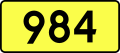 984